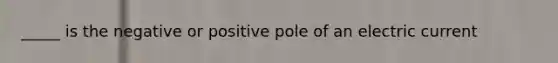 _____ is the negative or positive pole of an electric current